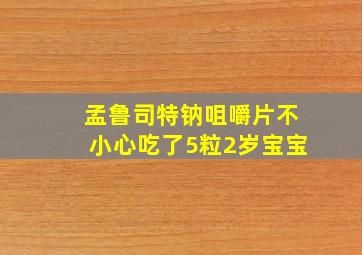 孟鲁司特钠咀嚼片不小心吃了5粒2岁宝宝